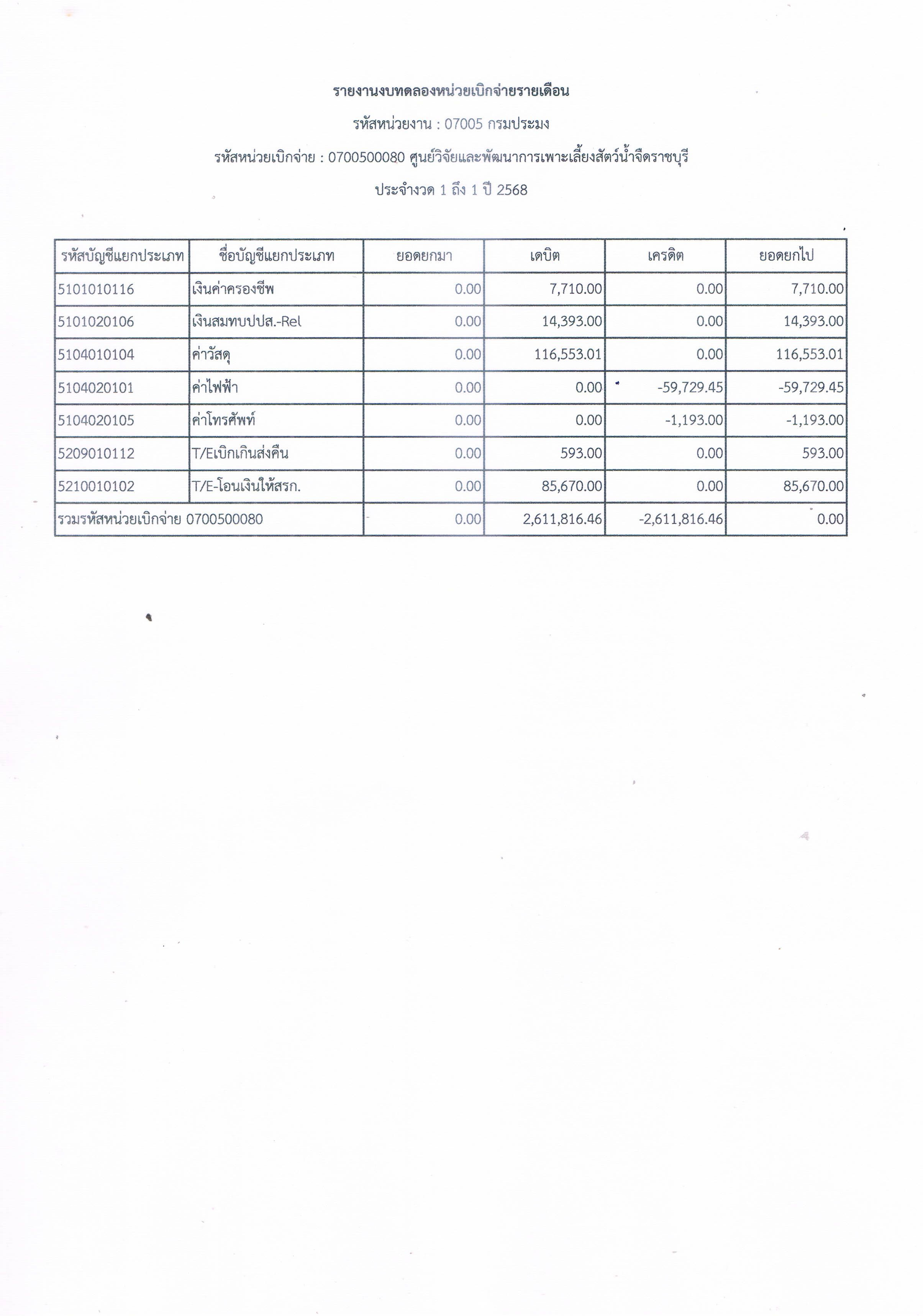 รายงานงบทดลองหน่วยเบิกจ่ายรายเดือน

รหัสหน่วยงาน : 07005 กรมประมง

รหัสหน่วยเบิกจ่าย : 0700500080 ศูนย์วิจัยและพัฒนาการเพาะเลี้ยงสัตว์น้ำจืดราชบุรี

ประจำงวด 1 ถึง 1 ปี 2568

| รหัสบัญชีแยกประเภท | ชื่อบัญชีแยกประเภท | ยอดยกมา | เดบิต | เครดิต | ยอดยกไป |
|---|---|---|---|---|---|
| 5101010116 | เงินค่าครองชีพ | 0.00 | 7,710.00 | 0.00 | 7,710.00 |
| 5101020106 | เงินสมทบปปส.-Rel | 0.00 | 14,393.00 | 0.00 | 14,393.00 |
| 5104010104 | ค่าวัสดุ | 0.00 | 116,553.01 | 0.00 | 116,553.01 |
| 5104020101 | ค่าไฟฟ้า | 0.00 | 0.00 | -59,729.45 | -59,729.45 |
| 5104020105 | ค่าโทรศัพท์ | 0.00 | 0.00 | -1,193.00 | -1,193.00 |
| 5209010112 | T/Eเบิกเกินส่งคืน | 0.00 | 593.00 | 0.00 | 593.00 |
| 5210010102 | T/E-โอนเงินให้สรก. | 0.00 | 85,670.00 | 0.00 | 85,670.00 |
| รวมรหัสหน่วยเบิกจ่าย 0700500080 | | 0.00 | 2,611,816.46 | -2,611,816.46 | 0.00 |